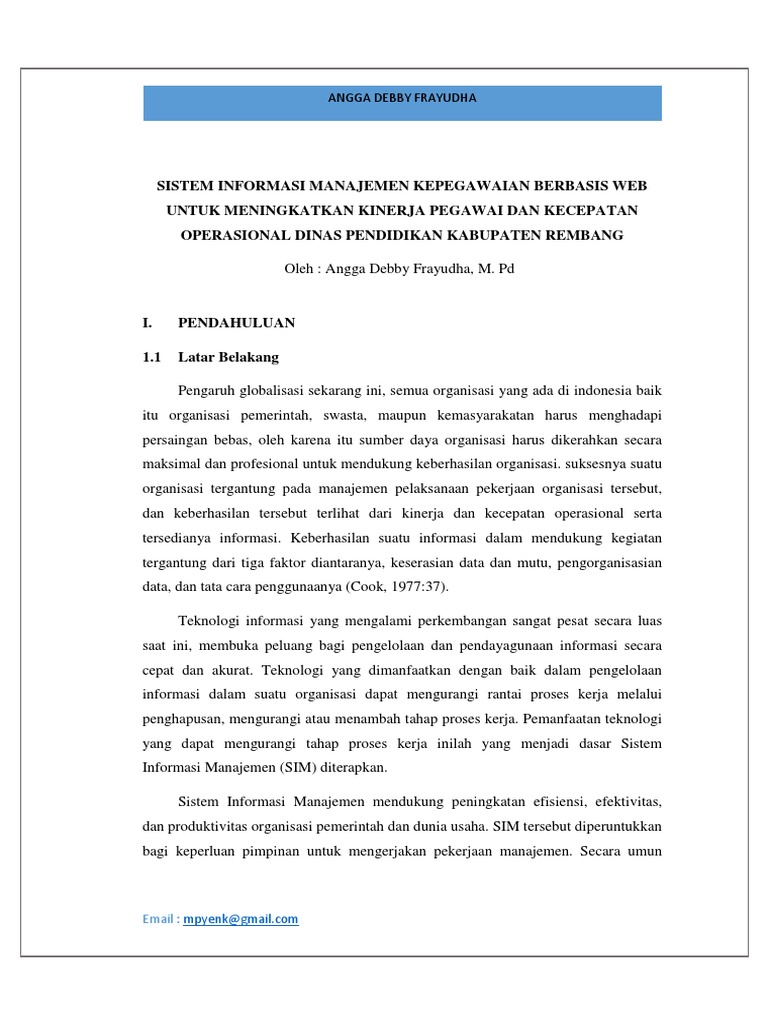 ANGGA DEBBY FRAYUDHA

SISTEM INFORMASI MANAJEMEN KEPEGAWAIAN BERBASIS WEB UNTUK MENINGKATKAN KINERJA PEGAWAI DAN KECEPATAN OPERASIONAL DINAS PENDIDIKAN KABUPATEN REMBANG

Oleh : Angga Debby Frayudha, M. Pd

I. PENDAHULUAN

1.1 Latar Belakang

Pengaruh globalisasi sekarang ini, semua organisasi yang ada di indonesia baik itu organisasi pemerintah, swasta, maupun kemasyarakatan harus menghadapi persaingan bebas, oleh karena itu sumber daya organisasi harus dikerahkan secara maksimal dan profesional untuk mendukung keberhasilan organisasi. suksesnya suatu organisasi tergantung pada manajemen pelaksanaan pekerjaan organisasi tersebut, dan keberhasilan tersebut terlihat dari kinerja dan kecepatan operasional serta tersedianya informasi. Keberhasilan suatu informasi dalam mendukung kegiatan tergantung dari tiga faktor diantaranya, keserasian data dan mutu, pengorganisasian data, dan tata cara penggunaanya (Cook, 1977:37).

Teknologi informasi yang mengalami perkembangan sangat pesat secara luas saat ini, membuka peluang bagi pengelolaan dan pendayagunaan informasi secara cepat dan akurat. Teknologi yang dimanfaatkan dengan baik dalam pengelolaan informasi dalam suatu organisasi dapat mengurangi rantai proses kerja melalui penghapusan, mengurangi atau menambah tahap proses kerja. Pemanfaatan teknologi yang dapat mengurangi tahap proses kerja inilah yang menjadi dasar Sistem Informasi Manajemen (SIM) diterapkan.

Sistem Informasi Manajemen mendukung peningkatan efisiensi, efektivitas, dan produktivitas organisasi pemerintah dan dunia usaha. SIM tersebut diperuntukkan bagi keperluan pimpinan untuk mengerjakan pekerjaan manajemen. Secara umun

Email : mpyenk@gmail.com